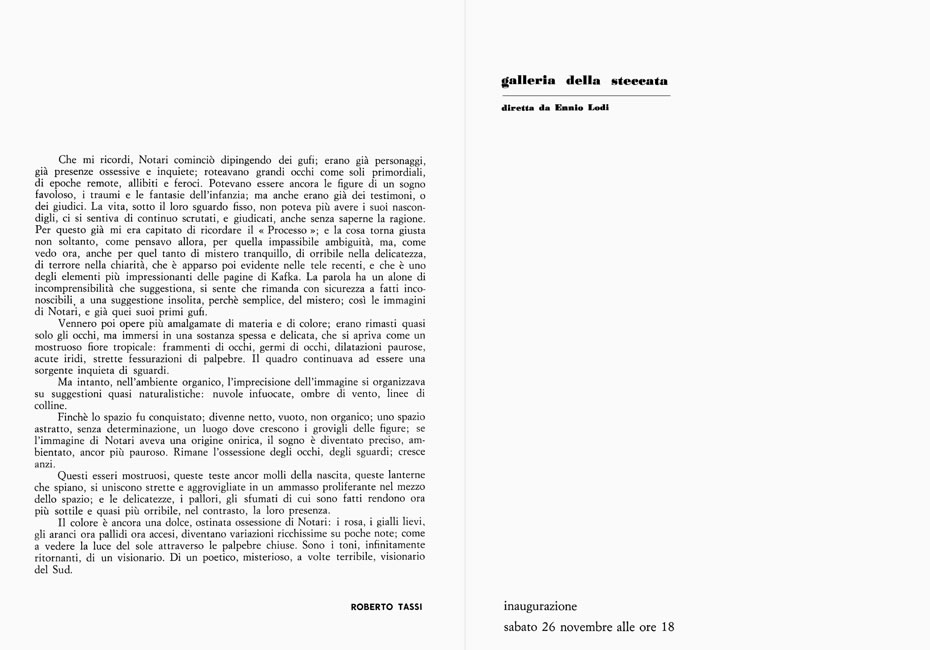 Che mi ricordi, Notari cominciò dipingendo dei gufi; erano già personaggi, già presenze ossessive e inquiete; roteavano grandi occhi come soli primordiali, di epoche remote, allibiti e feroci. Potevano essere ancora le figure di un sogno favoloso, i traumi e le fantasie dell'infanzia; ma anche erano già dei testimoni, o dei giudici. La vita, sotto il loro sguardo fisso, non poteva più avere i suoi nascondigli, ci si sentiva di continuo scrutati, e giudicati, anche senza saperne la ragione. Per questo già mi era capitato di ricordare il « Processo »; e la cosa torna giusta non soltanto, come pensavo allora, per quella impassibile ambiguità, ma, come vedo ora, anche per quel tanto di mistero tranquillo, di orribile nella delicatezza, di terrore nella chiarità, che è apparso poi evidente nelle tele recenti, e che è uno degli elementi più impressionanti delle pagine di Kafka. La parola ha un alone di incomprensibilità che suggestiona, si sente che rimanda con sicurezza a fatti inconoscibili, a una suggestione insolita, perchè semplice, del mistero; così le immagini di Notari, e già quei suoi primi gufi.

Vennero poi opere più amalgamate di materia e di colore; erano rimasti quasi solo gli occhi, ma immersi in una sostanza spessa e delicata, che si apriva come un mostruoso fiore tropicale: frammenti di occhi, germi di occhi, dilatazioni paurose, acute iridi, strette fessurazioni di palpebre. Il quadro continuava ad essere una sorgente inquieta di sguardi.

Ma intanto, nell'ambiente organico, l'imprecisione dell'immagine si organizzava su suggestioni quasi naturalistiche: nuvole infuocate, ombre di vento, linee di colline.

Finchè lo spazio fu conquistato; divenne netto, vuoto, non organico; uno spazio astratto, senza determinazione, un luogo dove crescono i grovigli delle figure; se l'immagine di Notari aveva una origine onirica, il sogno è diventato preciso, ambientato, ancor più pauroso. Rimane l'ossessione degli occhi, degli sguardi; cresce anzi.

Questi esseri mostruosi, queste teste ancor molli della nascita, queste lanterne che spiano, si uniscono strette e aggrovigliate in un ammasso proliferante nel mezzo dello spazio; e le delicatezze, i pallori, gli sfumati di cui sono fatti rendono ora più sottile e quasi più orribile, nel contrasto, la loro presenza.

Il colore è ancora una dolce, ostinata ossessione di Notari: i rosa, i gialli lievi, gli aranci ora pallidi ora accesi, diventano variazioni ricchissime su poche note; come a vedere la luce del sole attraverso le palpebre chiuse. Sono i toni, infinitamente ritornanti, di un visionario. Di un poetico, misterioso, a volte terribile, visionario del Sud.

ROBERTO TASSI

galleria della steccata

diretta da Ennio Lodi

inaugurazione

sabato 26 novembre alle ore 18